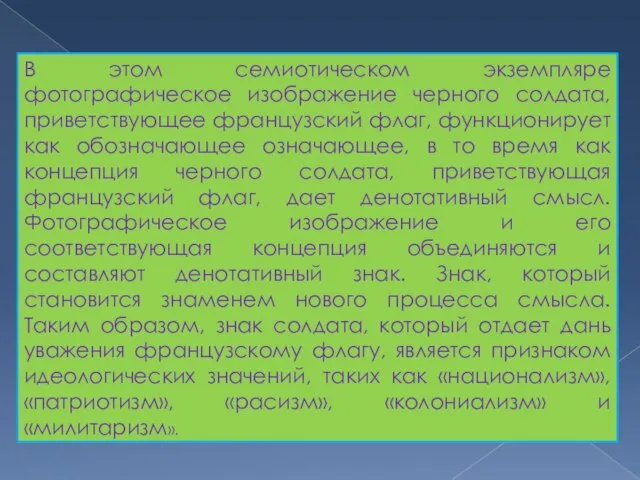 В этом семиотическом экземпляре фотографическое изображение черного солдата, приветствующее французский флаг, функционирует как обозначающее означающее, в то время как концепция черного солдата, приветствующая французский флаг, дает денотативный смысл. Фотографическое изображение и его соответствующая концепция объединяются и составляют денотативный знак. Знак, который становится знаменем нового процесса смысла. Таким образом, знак солдата, который отдает дань уважения французскому флагу, является признаком идеологических значений, таких как «национализм», «патриотизм», «расизм», «колониализм» и «милитаризм».